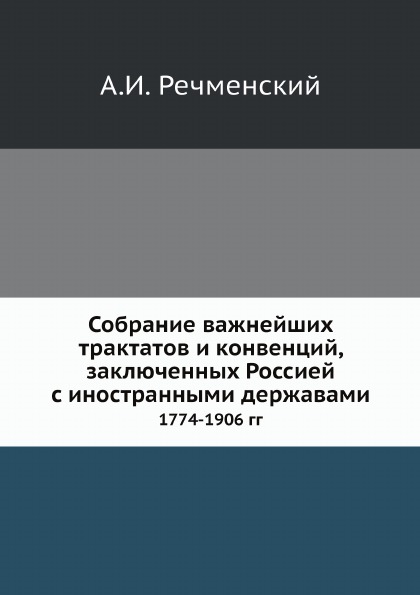 А.И. Речменский

Собрание важнейших трактатов и конвенций, заключенных Россией с иностранными державами
1774-1906 гг